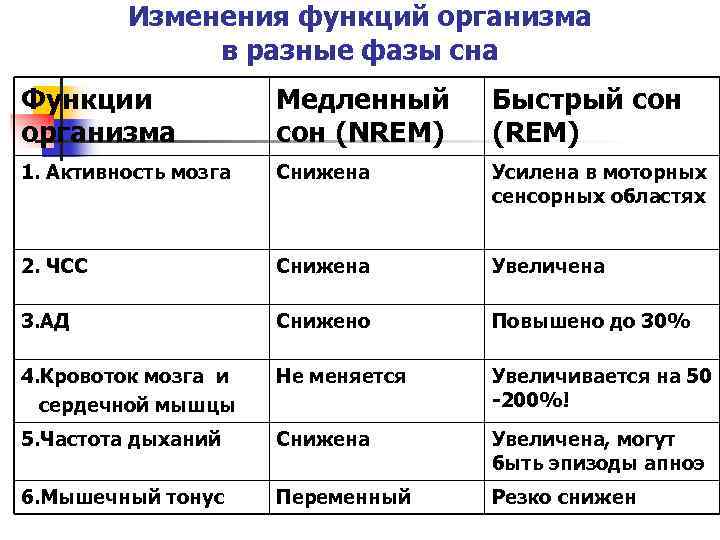 Изменения функций организма в разные фазы сна

| Функции организма | Медленный сон (NREM) | Быстрый сон (REM) |
|---|---|---|
| 1. Активность мозга | Снижена | Усилена в моторных сенсорных областях |
| 2. ЧСС | Снижена | Увеличена |
| 3.АД | Снижено | Повышено до 30% |
| 4.Кровоток мозга и сердечной мышцы | Не меняется | Увеличивается на 50 -200%! |
| 5.Частота дыханий | Снижена | Увеличена, могут быть эпизоды апноэ |
| 6.Мышечный тонус | Переменный | Резко снижен |